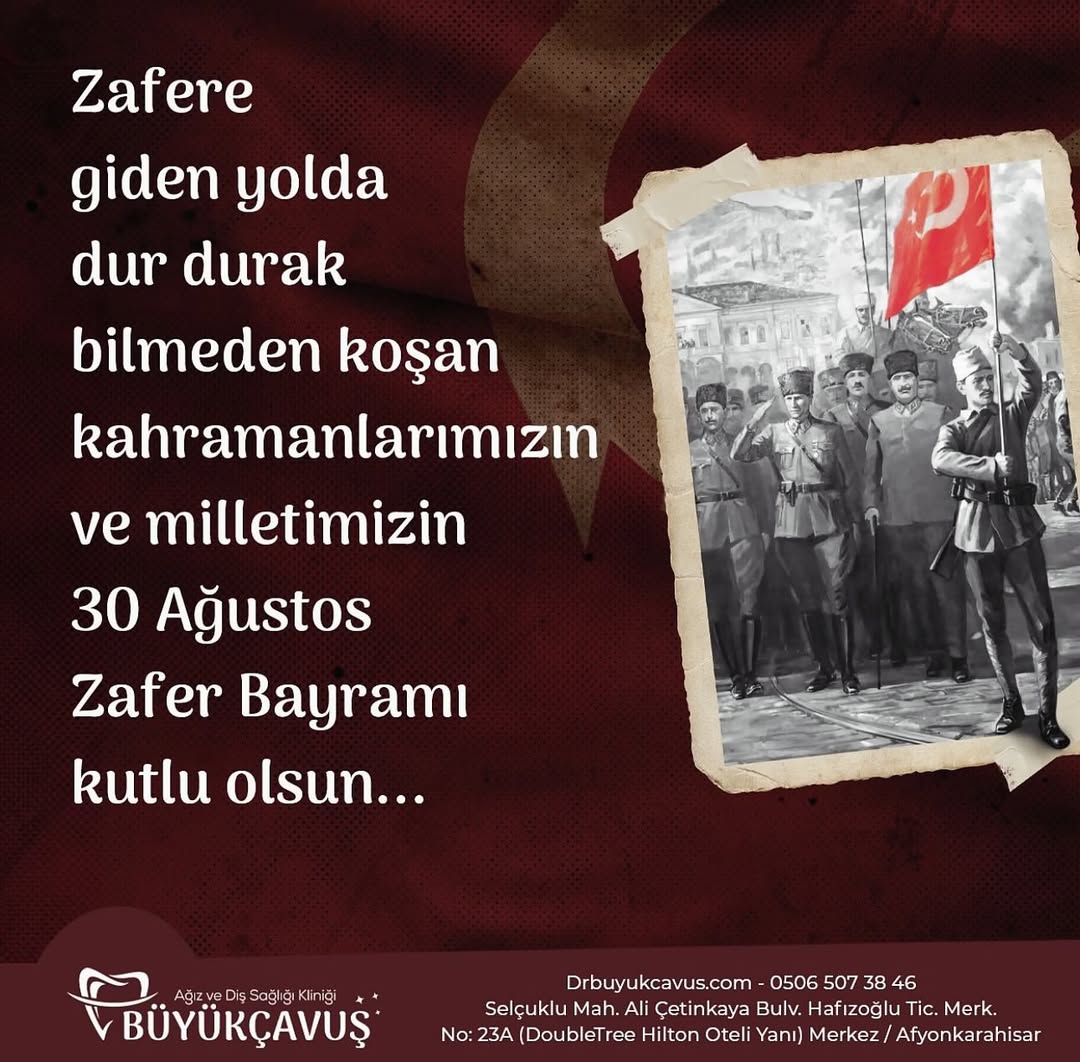 Zafere giden yolda dur durak bilmeden koşan kahramanlarımızın ve milletimizin 30 Ağustos Zafer Bayramı kutlu olsun...

Ağız ve Diş Sağlığı Kliniği
BÜYÜKÇAVUŞ

Drbuyukcavus.com - 0506 507 38 46
Selçuklu Mah. Ali Çetinkaya Bulv. Hafızoğlu Tic. Merk.
No: 23A (DoubleTree Hilton Oteli Yanı) Merkez / Afyonkarahisar